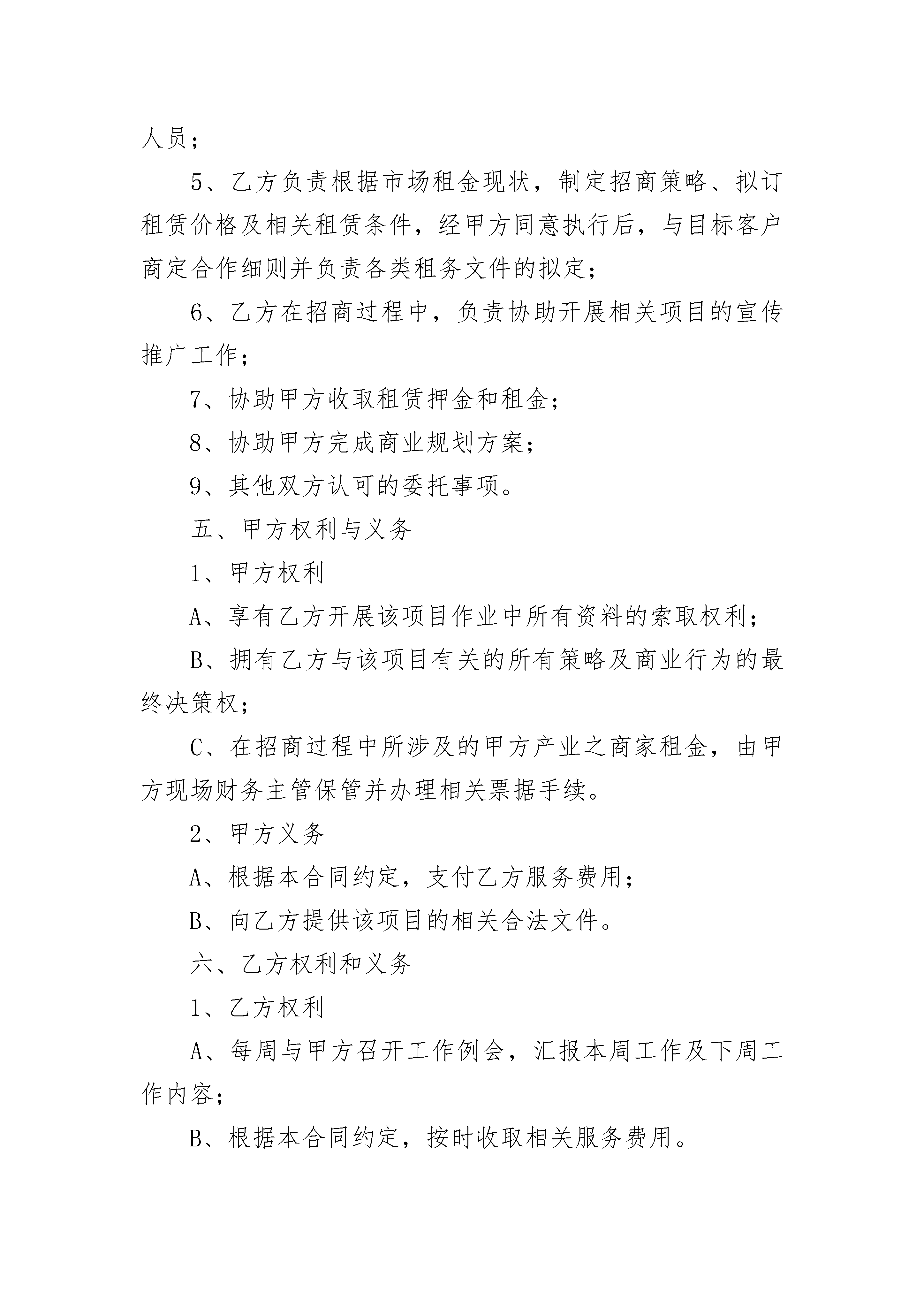 人员；

5、乙方负责根据市场租金现状，制定招商策略、拟订租赁价格及相关租赁条件，经甲方同意执行后，与目标客户商定合作细则并负责各类租务文件的拟定；

6、乙方在招商过程中，负责协助开展相关项目的宣传推广工作；

7、协助甲方收取租赁押金和租金；

8、协助甲方完成商业规划方案；

9、其他双方认可的委托事项。

五、甲方权利与义务

1、甲方权利

A、享有乙方开展该项目作业中所有资料的索取权利；

B、拥有乙方与该项目有关的所有策略及商业行为的最终决策权；

C、在招商过程中所涉及的甲方产业之商家租金，由甲方现场财务主管保管并办理相关票据手续。

2、甲方义务

A、根据本合同约定，支付乙方服务费用；

B、向乙方提供该项目的相关合法文件。

六、乙方权利和义务

1、乙方权利

A、每周与甲方召开工作例会，汇报本周工作及下周工作内容；

B、根据本合同约定，按时收取相关服务费用。